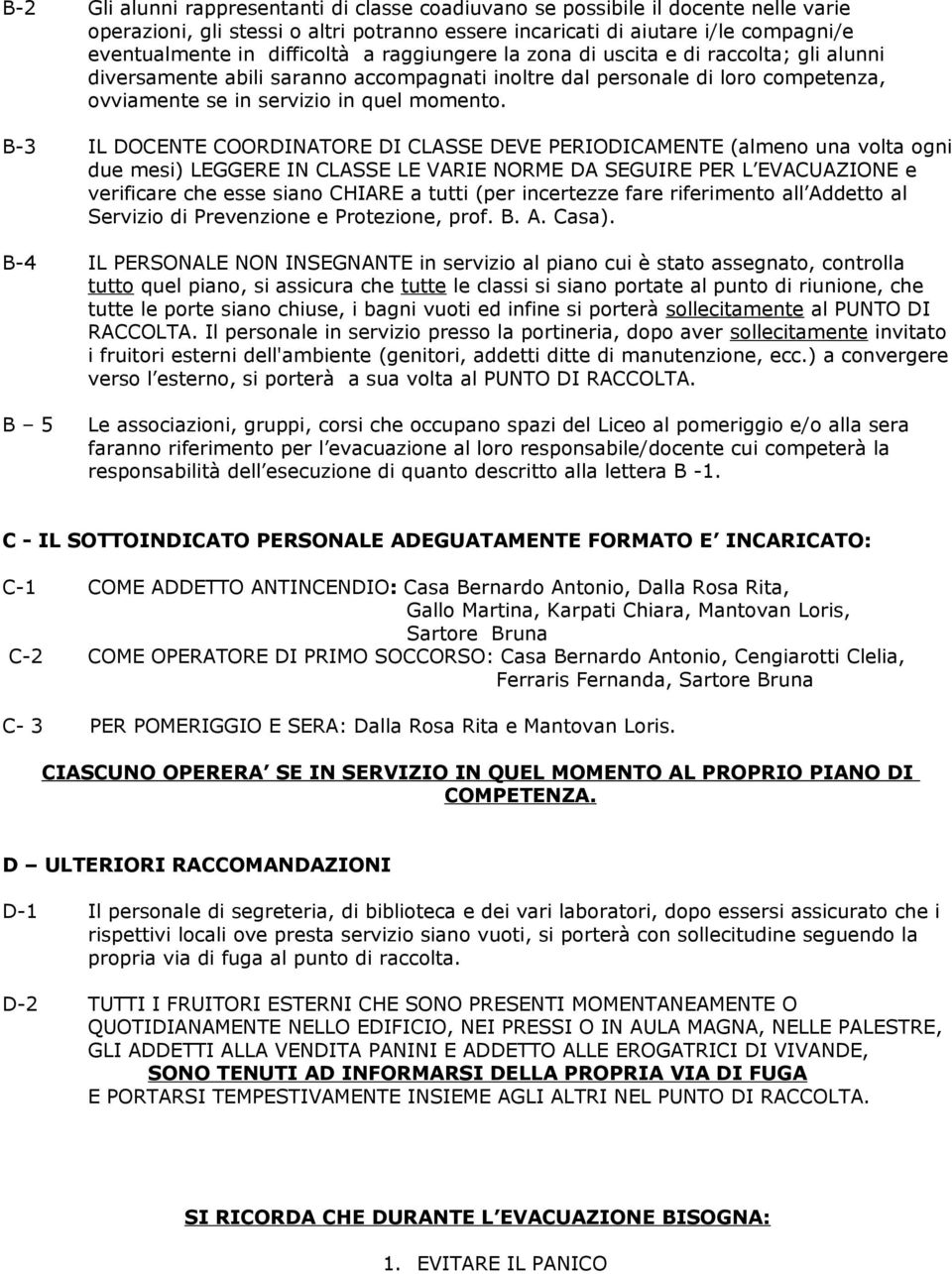 B-2 Gli alunni rappresentanti di classe coadiuvano se possibile il docente nelle varie operazioni, gli stessi o altri potranno essere incaricati di aiutare i/le compagni/e eventualmente in difficoltà a raggiungere la zona di uscita e di raccolta; gli alunni diversamente abili saranno accompagnati inoltre dal personale di loro competenza, ovviamente se in servizio in quel momento.

B-3 IL DOCENTE COORDINATORE DI CLASSE DEVE PERIODICAMENTE (almeno una volta ogni due mesi) LEGGERE IN CLASSE LE VARIE NORME DA SEGUIRE PER L EVACUAZIONE e verificare che esse siano CHIARE a tutti (per incertezze fare riferimento all Addetto al Servizio di Prevenzione e Protezione, prof. B. A. Casa).

B-4 IL PERSONALE NON INSEGNANTE in servizio al piano cui è stato assegnato, controlla tutto quel piano, si assicura che tutte le classi si siano portate al punto di riunione, che tutte le porte siano chiuse, i bagni vuoti ed infine si porterà sollecitamente al PUNTO DI RACCOLTA. Il personale in servizio presso la portineria, dopo aver sollecitamente invitato i fruitori esterni dell'ambiente (genitori, addetti ditte di manutenzione, ecc.) a convergere verso l esterno, si porterà a sua volta al PUNTO DI RACCOLTA.

B – 5 Le associazioni, gruppi, corsi che occupano spazi del Liceo al pomeriggio e/o alla sera faranno riferimento per l evacuazione al loro responsabile/docente cui competerà la responsabilità dell esecuzione di quanto descritto alla lettera B -1.

C - IL SOTTOINDICATO PERSONALE ADEGUATAMENTE FORMATO E INCARICATO:

C-1 COME ADDETTO ANTINCENDIO: Casa Bernardo Antonio, Dalla Rosa Rita, Gallo Martina, Karpati Chiara, Mantovan Loris, Sartore Bruna

C-2 COME OPERATORE DI PRIMO SOCCORSO: Casa Bernardo Antonio, Cengiarotti Clelia, Ferraris Fernanda, Sartore Bruna

C- 3 PER POMERIGGIO E SERA: Dalla Rosa Rita e Mantovan Loris.

CIASCUNO OPERERA SE IN SERVIZIO IN QUEL MOMENTO AL PROPRIO PIANO DI COMPETENZA.

D – ULTERIORI RACCOMANDAZIONI

D-1 Il personale di segreteria, di biblioteca e dei vari laboratori, dopo essersi assicurato che i rispettivi locali ove presta servizio siano vuoti, si porterà con sollecitudine seguendo la propria via di fuga al punto di raccolta.

D-2 TUTTI I FRUITORI ESTERNI CHE SONO PRESENTI MOMENTANEAMENTE O QUOTIDIANAMENTE NELLO EDIFICIO, NEI PRESSI O IN AULA MAGNA, NELLE PALESTRE, GLI ADDETTI ALLA VENDITA PANINI E ADDETTO ALLE EROGATRICI DI VIVANDE, SONO TENUTI AD INFORMARSI DELLA PROPRIA VIA DI FUGA E PORTARSI TEMPESTIVAMENTE INSIEME AGLI ALTRI NEL PUNTO DI RACCOLTA.

SI RICORDA CHE DURANTE L EVACUAZIONE BISOGNA:

1. EVITARE IL PANICO